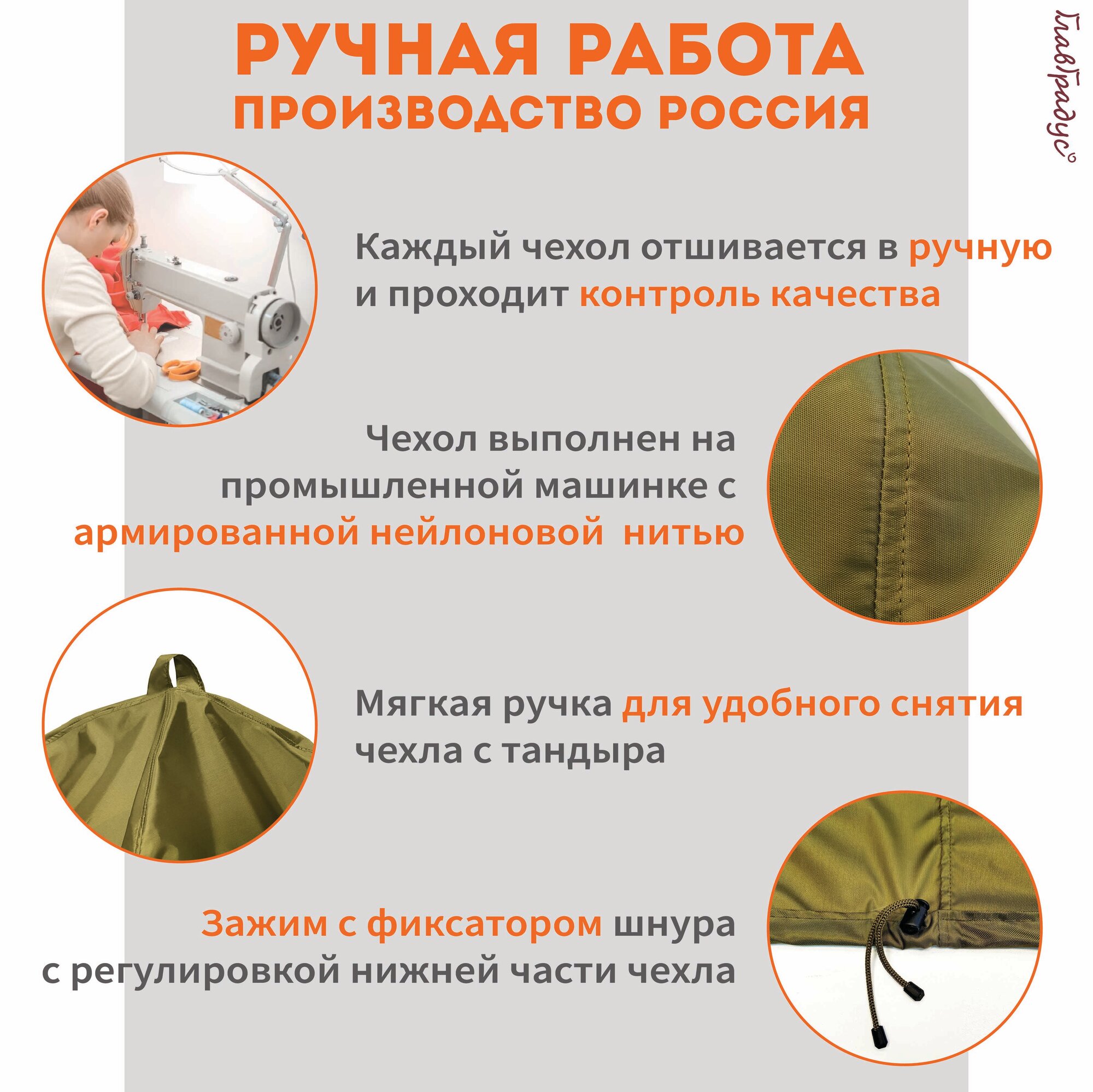 РУЧНАЯ РАБОТА
ПРОИЗВОДСТВО РОССИЯ

ГлавГрадус°

Каждый чехол отшивается в ручную и проходит контроль качества

Чехол выполнен на промышленной машинке с армированной нейлоновой нитью

Мягкая ручка для удобного снятия чехла с тандыра

Зажим с фиксатором шнура с регулировкой нижней части чехла